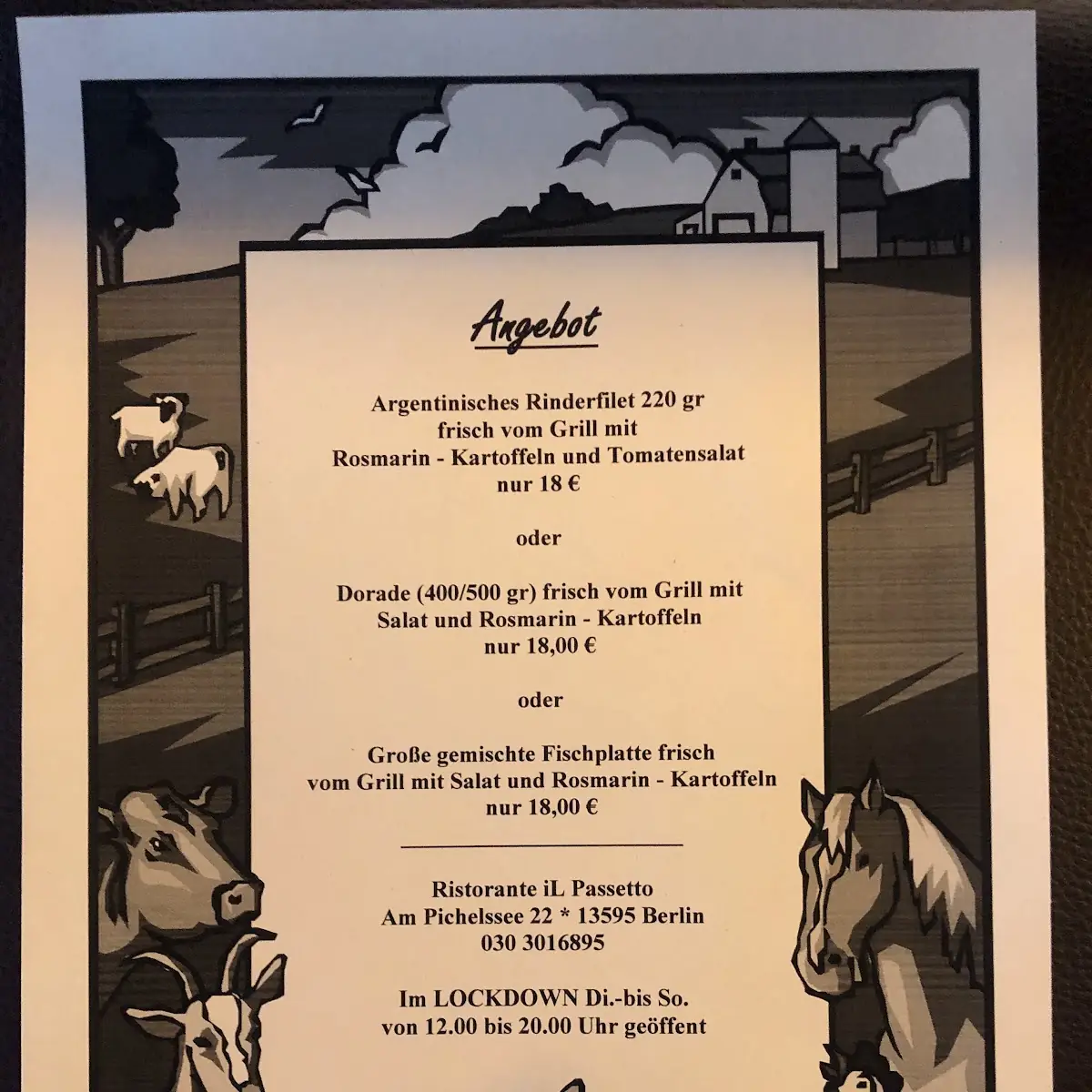 Angebot

Argentinisches Rinderfilet 220 gr frisch vom Grill mit Rosmarin - Kartoffeln und Tomatensalat nur 18 €

oder

Dorade (400/500 gr) frisch vom Grill mit Salat und Rosmarin - Kartoffeln nur 18,00 €

oder

Große gemischte Fischplatte frisch vom Grill mit Salat und Rosmarin - Kartoffeln nur 18,00 €

Ristorante iL Passetto
Am Pichelssee 22 * 13595 Berlin
030 3016895

Im LOCKDOWN Di.-bis So. von 12.00 bis 20.00 Uhr geöffent